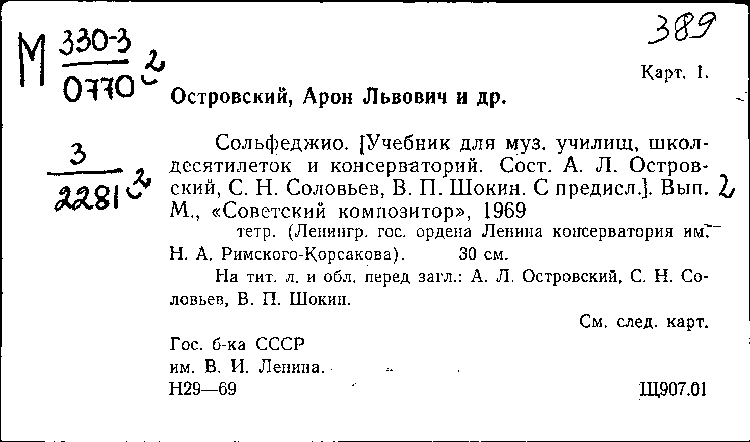 М $\frac{330-3}{0770}$ 2

389

Карт. 1.

Островский, Арон Львович и др.

$\frac{3}{2281}$ 2

Сольфеджио. [Учебник для муз. училищ, школ-десятилеток и консерваторий. Сост. А. Л. Островский, С. Н. Соловьев, В. П. Шокин. С предисл.]. Вып. 2 М., «Советский композитор», 1969

тетр. (Ленингр. гос. ордена Ленина консерватория им. Н. А. Римского-Корсакова). 30 см.

На тит. л. и обл. перед загл.: А. Л. Островский, С. Н. Соловьев, В. П. Шокин.

См. след. карт.

Гос. б-ка СССР им. В. И. Ленина.

Н29—69

Щ907.01